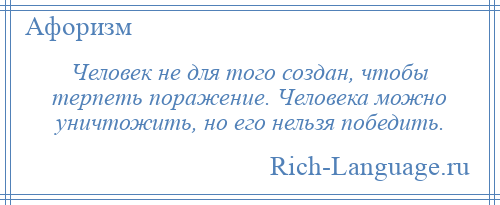 Афоризм

Человек не для того создан, чтобы терпеть поражение. Человека можно уничтожить, но его нельзя победить.

Rich-Language.ru